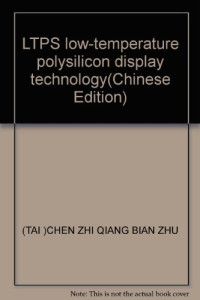 LTPS low-temperature polysilicon display technology(Chinese Edition)

(TAI )CHEN ZHI QIANG BIAN ZHU

Note: This is not the actual book cover